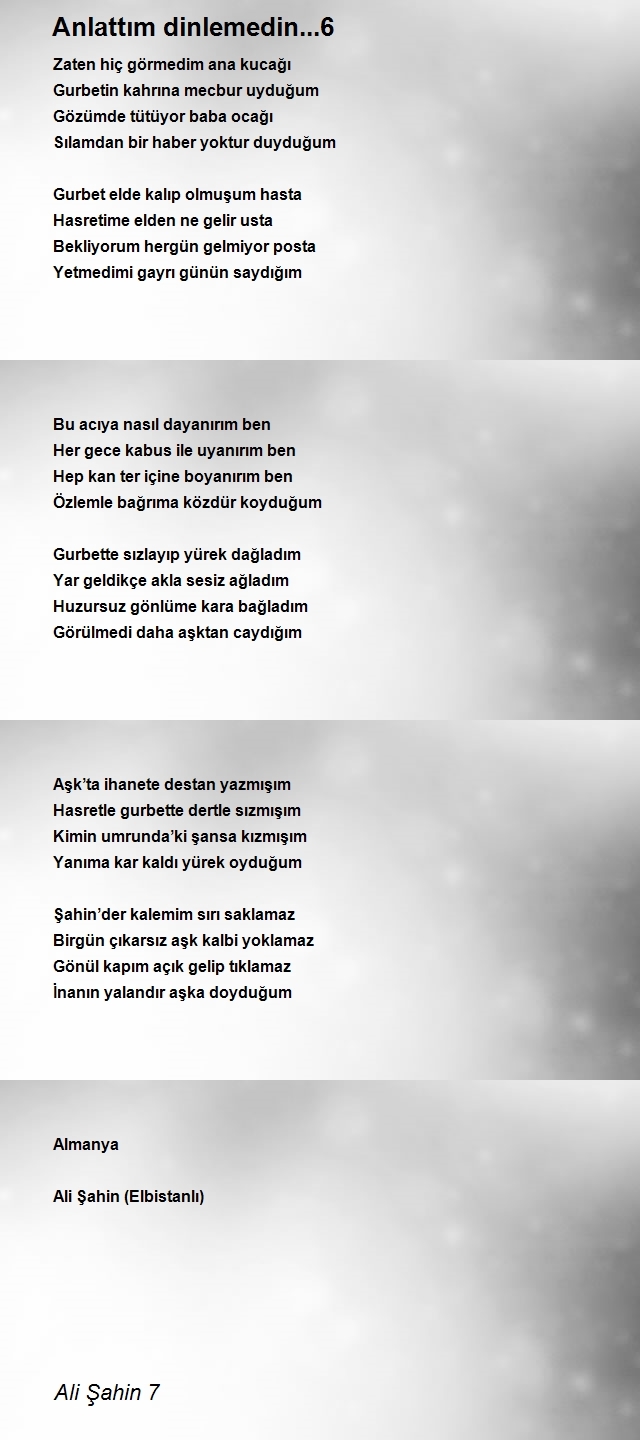 Anlattım dinlemedin...6

Zaten hiç görmedim ana kucağı
Gurbetin kahrına mecbur uyduğum
Gözümde tütüyor baba ocağı
Sılamdan bir haber yoktur duyduğum

Gurbet elde kalıp olmuşum hasta
Hasretime elden ne gelir usta
Bekliyorum hergün gelmiyor posta
Yetmedimi gayrı günün saydığım

Bu acıya nasıl dayanırım ben
Her gece kabus ile uyanırım ben
Hep kan ter içine boyanırım ben
Özlemle bağrıma közdür koyduğum

Gurbette sızlayıp yürek dağladım
Yar geldikçe akla sesiz ağladım
Huzursuz gönlüme kara bağladım
Görülmedi daha aşktan caydığım

Aşk'ta ihanete destan yazmışım
Hasretle gurbette dertle sızmışım
Kimin umrunda'ki şansa kızmışım
Yanıma kar kaldı yürek oyduğum

Şahin'der kalemim sırı saklamaz
Birgün çıkarsız aşk kalbi yoklamaz
Gönül kapım açık gelip tıklamaz
İnanın yalandır aşka doyduğum

Almanya

Ali Şahin (Elbistanlı)

Ali Şahin 7